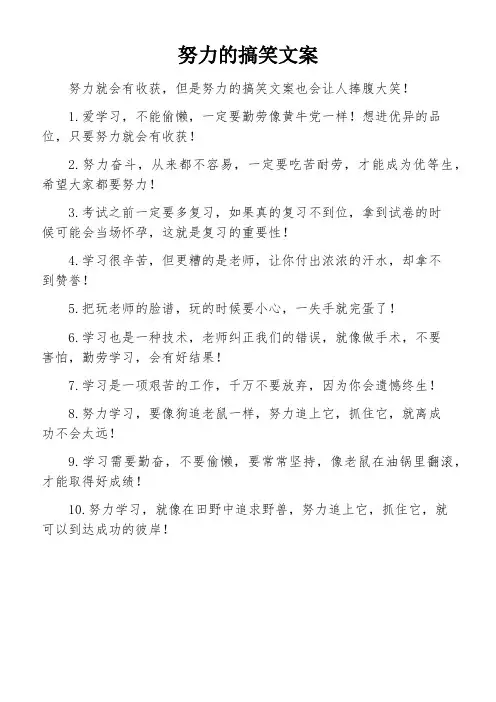 努力的搞笑文案

努力就会有收获，但是努力的搞笑文案也会让人捧腹大笑！

1.爱学习，不能偷懒，一定要勤劳像黄牛党一样！想进优异的品位，只要努力就会有收获！

2.努力奋斗，从来都不容易，一定要吃苦耐劳，才能成为优等生，希望大家都要努力！

3.考试之前一定要多复习，如果真的复习不到位，拿到试卷的时候可能会当场怀孕，这就是复习的重要性！

4.学习很辛苦，但更糟的是老师，让你付出浓浓的汗水，却拿不到赞誉！

5.把玩老师的脸谱，玩的时候要小心，一失手就完蛋了！

6.学习也是一种技术，老师纠正我们的错误，就像做手术，不要害怕，勤劳学习，会有好结果！

7.学习是一项艰苦的工作，千万不要放弃，因为你会遗憾终生！

8.努力学习，要像狗追老鼠一样，努力追上它，抓住它，就离成功不会太远！

9.学习需要勤奋，不要偷懒，要常常坚持，像老鼠在油锅里翻滚，才能取得好成绩！

10.努力学习，就像在田野中追求野兽，努力追上它，抓住它，就可以到达成功的彼岸！